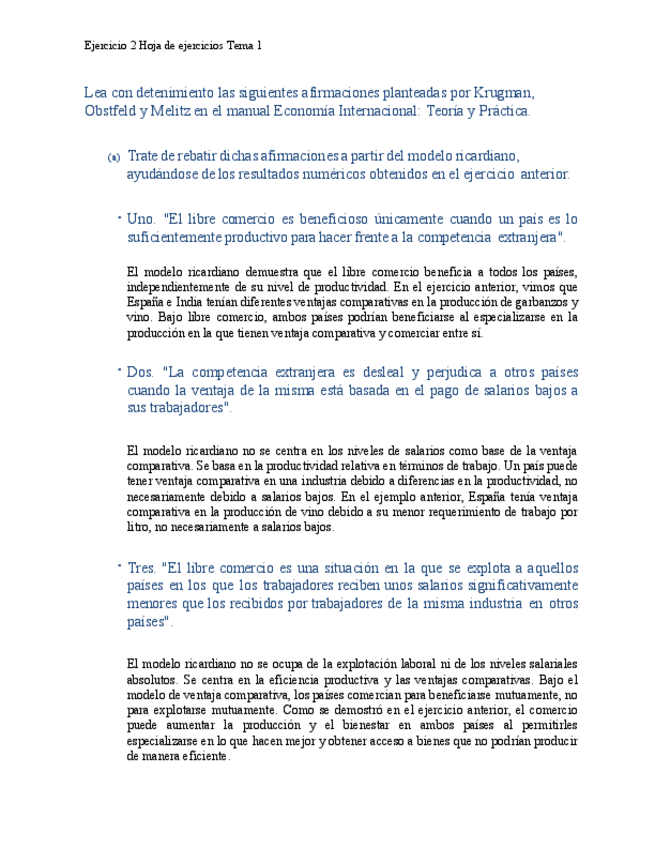 Ejercicio 2 Hoja de ejercicios Tema 1

Lea con detenimiento las siguientes afirmaciones planteadas por Krugman, Obstfeld y Melitz en el manual Economía Internacional: Teoría y Práctica.

(a) Trate de rebatir dichas afirmaciones a partir del modelo ricardiano, ayudándose de los resultados numéricos obtenidos en el ejercicio anterior.

• Uno. "El libre comercio es beneficioso únicamente cuando un país es lo suficientemente productivo para hacer frente a la competencia extranjera".

El modelo ricardiano demuestra que el libre comercio beneficia a todos los países, independientemente de su nivel de productividad. En el ejercicio anterior, vimos que España e India tenían diferentes ventajas comparativas en la producción de garbanzos y vino. Bajo libre comercio, ambos países podrían beneficiarse al especializarse en la producción en la que tienen ventaja comparativa y comerciar entre sí.

• Dos. "La competencia extranjera es desleal y perjudica a otros países cuando la ventaja de la misma está basada en el pago de salarios bajos a sus trabajadores".

El modelo ricardiano no se centra en los niveles de salarios como base de la ventaja comparativa. Se basa en la productividad relativa en términos de trabajo. Un país puede tener ventaja comparativa en una industria debido a diferencias en la productividad, no necesariamente debido a salarios bajos. En el ejemplo anterior, España tenía ventaja comparativa en la producción de vino debido a su menor requerimiento de trabajo por litro, no necesariamente a salarios bajos.

• Tres. "El libre comercio es una situación en la que se explota a aquellos países en los que los trabajadores reciben unos salarios significativamente menores que los recibidos por trabajadores de la misma industria en otros países".

El modelo ricardiano no se ocupa de la explotación laboral ni de los niveles salariales absolutos. Se centra en la eficiencia productiva y las ventajas comparativas. Bajo el modelo de ventaja comparativa, los países comercian para beneficiarse mutuamente, no para explotarse mutuamente. Como se demostró en el ejercicio anterior, el comercio puede aumentar la producción y el bienestar en ambos países al permitirles especializarse en lo que hacen mejor y obtener acceso a bienes que no podrían producir de manera eficiente.